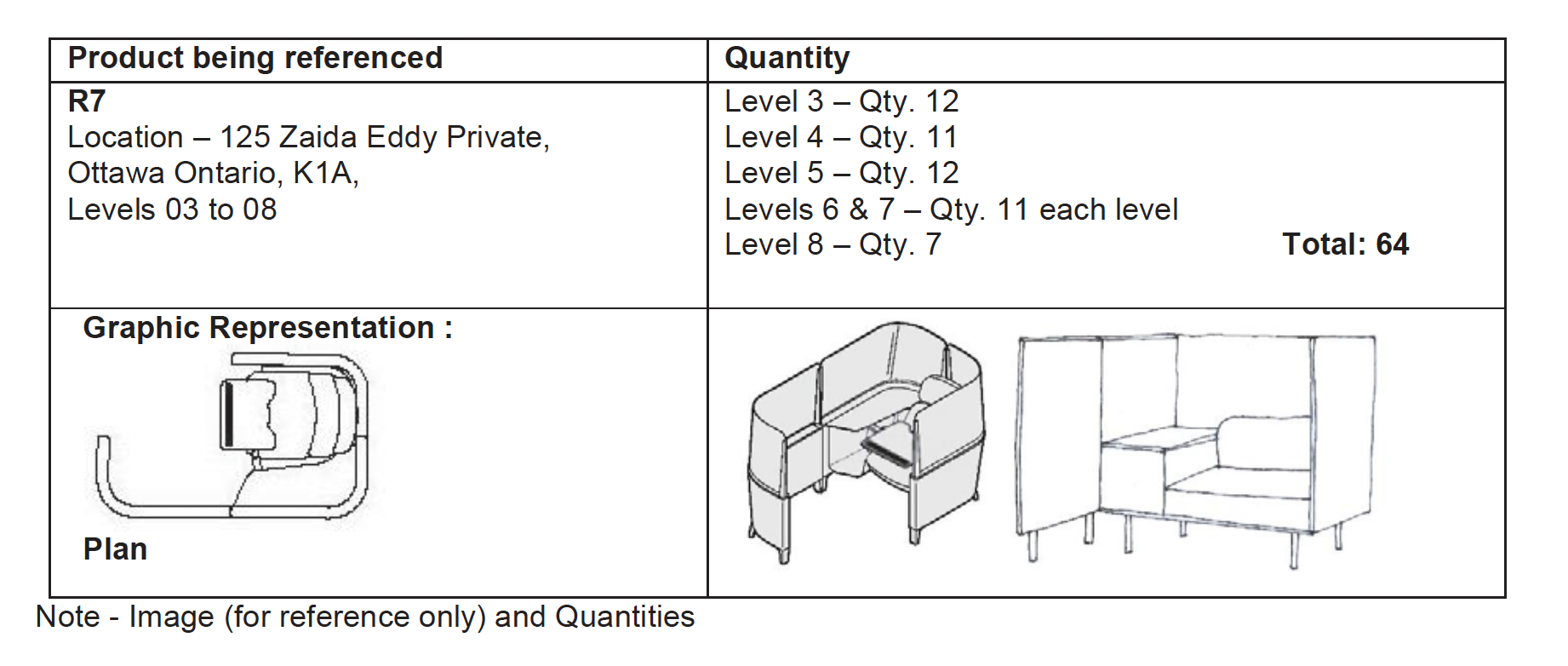 | Product being referenced | Quantity |
|---|---|
| R7 Location – 125 Zaida Eddy Private, Ottawa Ontario, K1A, Levels 03 to 08 | Level 3 – Qty. 12 Level 4 – Qty. 11 Level 5 – Qty. 12 Levels 6 & 7 – Qty. 11 each level Level 8 – Qty. 7 Total: 64 |
| Graphic Representation : Plan | |

Note - Image (for reference only) and Quantities